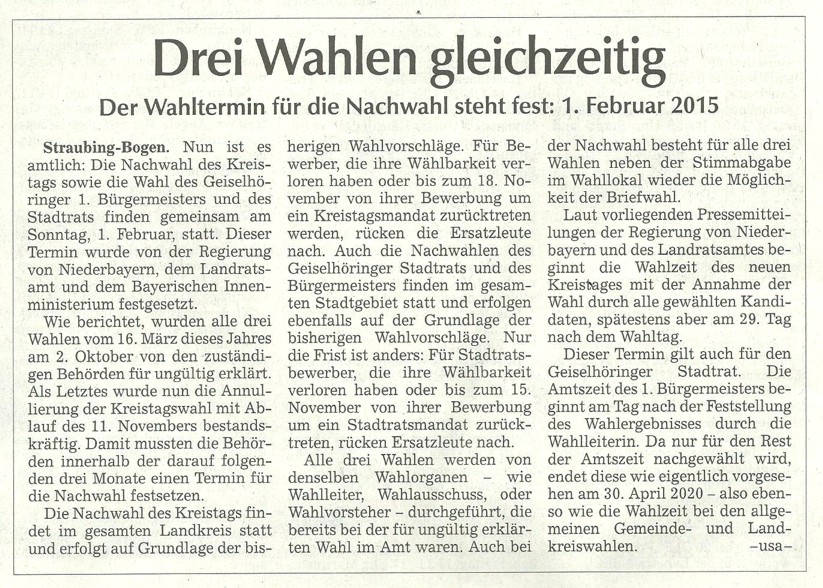 Drei Wahlen gleichzeitig

Der Wahltermin für die Nachwahl steht fest: 1. Februar 2015

Straubing-Bogen. Nun ist es amtlich: Die Nachwahl des Kreistags sowie die Wahl des Geiselhöringer 1. Bürgermeisters und des Stadtrats finden gemeinsam am Sonntag, 1. Februar, statt. Dieser Termin wurde von der Regierung von Niederbayern, dem Landratsamt und dem Bayerischen Innenministerium festgesetzt.

Wie berichtet, wurden alle drei Wahlen vom 16. März dieses Jahres am 2. Oktober von den zuständigen Behörden für ungültig erklärt. Als Letztes wurde nun die Annullierung der Kreistagswahl mit Ablauf des 11. Novembers bestandskräftig. Damit mussten die Behörden innerhalb der darauf folgenden drei Monate einen Termin für die Nachwahl festsetzen.

Die Nachwahl des Kreistags findet im gesamten Landkreis statt und erfolgt auf Grundlage der bisherigen Wahlvorschläge. Für Bewerber, die ihre Wählbarkeit verloren haben oder bis zum 18. November von ihrer Bewerbung um ein Kreistagsmandat zurücktreten werden, rücken die Ersatzleute nach. Auch die Nachwahlen des Geiselhöringer Stadtrats und des Bürgermeisters finden im gesamten Stadtgebiet statt und erfolgen ebenfalls auf der Grundlage der bisherigen Wahlvorschläge. Nur die Frist ist anders: Für Stadtratsbewerber, die ihre Wählbarkeit verloren haben oder bis zum 15. November von ihrer Bewerbung um ein Stadtratsmandat zurücktreten, rücken Ersatzleute nach.

Alle drei Wahlen werden von denselben Wahlorganen – wie Wahlleiter, Wahlausschuss, oder Wahlvorsteher – durchgeführt, die bereits bei der für ungültig erklärten Wahl im Amt waren. Auch bei der Nachwahl besteht für alle drei Wahlen neben der Stimmabgabe im Wahllokal wieder die Möglichkeit der Briefwahl.

Laut vorliegenden Pressemitteilungen der Regierung von Niederbayern und des Landratsamtes beginnt die Wahlzeit des neuen Kreistages mit der Annahme der Wahl durch alle gewählten Kandidaten, spätestens aber am 29. Tag nach dem Wahltag.

Dieser Termin gilt auch für den Geiselhöringer Stadtrat. Die Amtszeit des 1. Bürgermeisters beginnt am Tag nach der Feststellung des Wahlergebnisses durch die Wahlleiterin. Da nur für den Rest der Amtszeit nachgewählt wird, endet diese wie eigentlich vorgesehen am 30. April 2020 – also ebenso wie die Wahlzeit bei den allgemeinen Gemeinde- und Landkreiswahlen. –usa–